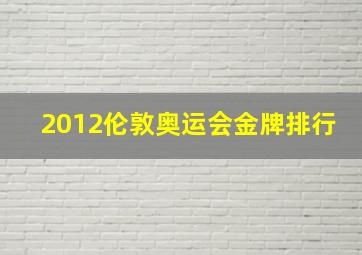 2012伦敦奥运会金牌排行